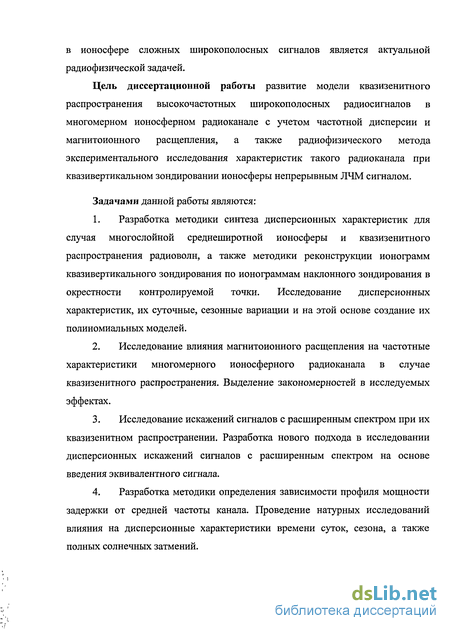 в ионосфере сложных широкополосных сигналов является актуальной радиофизической задачей.

Цель диссертационной работы развитие модели квазизенитного распространения высокочастотных широкополосных радиосигналов в многомерном ионосферном радиоканале с учетом частотной дисперсии и магнитоионного расщепления, а также радиофизического метода экспериментального исследования характеристик такого радиоканала при квазивертикальном зондировании ионосферы непрерывным ЛЧМ сигналом.

Задачами данной работы являются:

1. Разработка методики синтеза дисперсионных характеристик для случая многослойной среднеширотной ионосферы и квазизенитного распространения радиоволн, а также методики реконструкции ионограмм квазивертикального зондирования по ионограммам наклонного зондирования в окрестности контролируемой точки. Исследование дисперсионных характеристик, их суточные, сезонные вариации и на этой основе создание их полиномиальных моделей.

2. Исследование влияния магнитоионного расщепления на частотные характеристики многомерного ионосферного радиоканала в случае квазизенитного распространения. Выделение закономерностей в исследуемых эффектах.

3. Исследование искажений сигналов с расширенным спектром при их квазизенитном распространении. Разработка нового подхода в исследовании дисперсионных искажений сигналов с расширенным спектром на основе введения эквивалентного сигнала.

4. Разработка методики определения зависимости профиля мощности задержки от средней частоты канала. Проведение натурных исследований влияния на дисперсионные характеристики времени суток, сезона, а также полных солнечных затмений.

dsLib.net
библиотека диссертаций